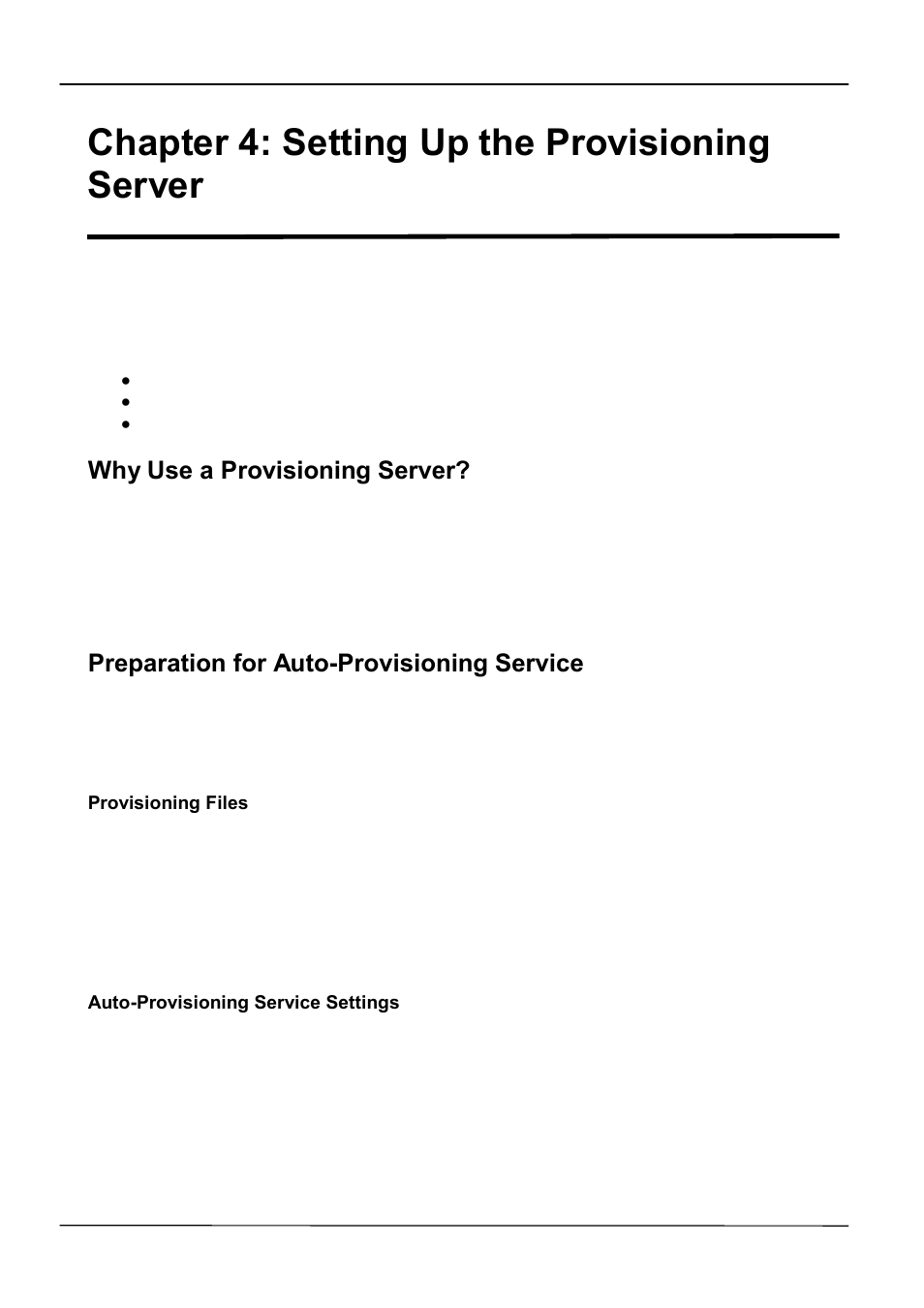 Chapter 4: Setting Up the Provisioning Server

Why Use a Provisioning Server?

Preparation for Auto-Provisioning Service

Provisioning Files

Auto-Provisioning Service Settings